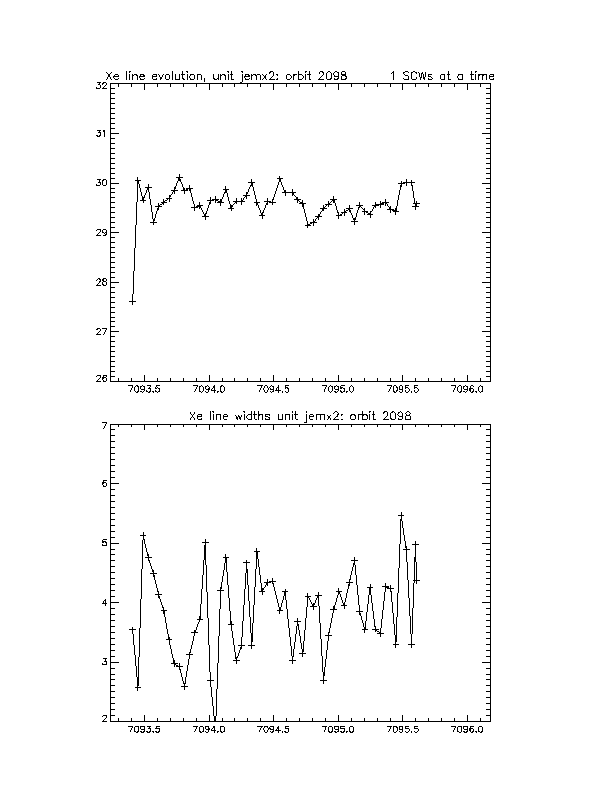 Xe line evolution, unit jemx2: orbit 2098    1 SCWs at a time

32
31
30
29
28
27
26

7093.5  7094.0  7094.5  7095.0  7095.5  7096.0

Xe line widths unit jemx2: orbit 2098

7
6
5
4
3
2

7093.5  7094.0  7094.5  7095.0  7095.5  7096.0